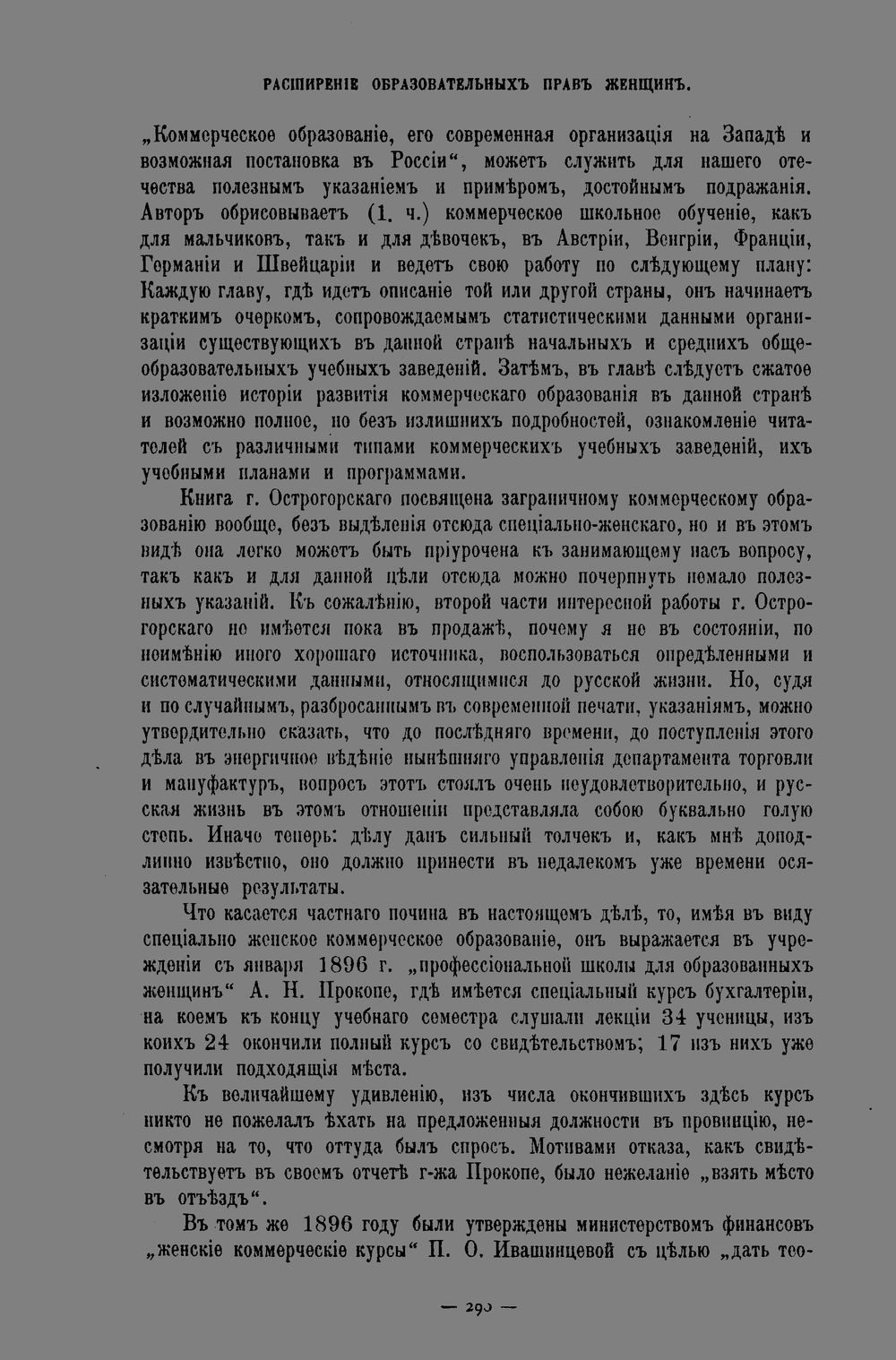 РАСШИРЕНІЕ ОБРАЗОВАТЕЛЬНЫХЪ ПРАВЪ ЖЕНЩИНЪ.

„Коммерческое образованіе, его современная организація на Западѣ и возможная постановка въ Россіи“, можетъ служить для нашего отечества полезнымъ указаніемъ и примѣромъ, достойнымъ подражанія. Авторъ обрисовываетъ (1. ч.) коммерческое школьное обученіе, какъ для мальчиковъ, такъ и для дѣвочекъ, въ Австріи, Венгріи, Франціи, Германіи и Швейцаріи и ведетъ свою работу по слѣдующему плану: Каждую главу, гдѣ идетъ описаніе той или другой страны, онъ начинаетъ краткимъ очеркомъ, сопровождаемымъ статистическими данными организаціи существующихъ въ данной странѣ начальныхъ и среднихъ общеобразовательныхъ учебныхъ заведеній. Затѣмъ, въ главѣ слѣдуетъ сжатое изложеніе исторіи развитія коммерческаго образованія въ данной странѣ и возможно полное, но безъ излишнихъ подробностей, ознакомленіе читателей съ различными типами коммерческихъ учебныхъ заведеній, ихъ учебными планами и программами.

Книга г. Острогорскаго посвящена заграничному коммерческому образованію вообще, безъ выдѣленія отсюда спеціально-женскаго, но и въ этомъ видѣ она легко можетъ быть пріурочена къ занимающему насъ вопросу, такъ какъ и для данной цѣли отсюда можно почерпнуть немало полезныхъ указаній. Къ сожалѣнію, второй части интересной работы г. Острогорскаго не имѣется пока въ продажѣ, почему я не въ состояніи, по неимѣнію иного хорошаго источника, воспользоваться опредѣленными и систематическими данными, относящимися до русской жизни. Но, судя и по случайнымъ, разбросаннымъ въ современной печати, указаніямъ, можно утвердительно сказать, что до послѣдняго времени, до поступленія этого дѣла въ энергичное вѣдѣніе нынѣшняго управленія департамента торговли и мануфактуръ, вопросъ этотъ стоялъ очень неудовлетворительно, и русская жизнь въ этомъ отношеніи представляла собою буквально голую степь. Иначе теперь: дѣлу данъ сильный толчекъ и, какъ мнѣ доподлинно извѣстно, оно должно принести въ недалекомъ уже времени осязательные результаты.

Что касается частнаго почина въ настоящемъ дѣлѣ, то, имѣя въ виду спеціально женское коммерческое образованіе, онъ выражается въ учрежденіи съ января 1896 г. „профессіональной школы для образованныхъ женщинъ“ А. Н. Прокопе, гдѣ имѣется спеціальный курсъ бухгалтеріи, на коемъ къ концу учебнаго семестра слушали лекціи 34 ученицы, изъ коихъ 24 окончили полный курсъ со свидѣтельствомъ; 17 изъ нихъ уже получили подходящія мѣста.

Къ величайшему удивленію, изъ числа окончившихъ здѣсь курсъ никто не пожелалъ ѣхать на предложенныя должности въ провинцію, несмотря на то, что оттуда былъ спросъ. Мотивами отказа, какъ свидѣтельствуетъ въ своемъ отчетѣ г-жа Прокопе, было нежеланіе „взять мѣсто въ отъѣздъ“.

Въ томъ же 1896 году были утверждены министерствомъ финансовъ „женскіе коммерческіе курсы“ П. О. Ивашинцевой съ цѣлью „дать тео-

— 290 —